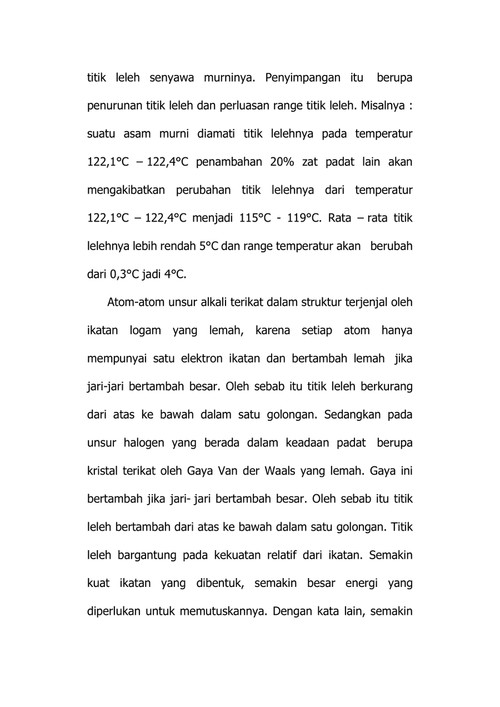 titik leleh senyawa murninya. Penyimpangan itu berupa penurunan titik leleh dan perluasan range titik leleh. Misalnya : suatu asam murni diamati titik lelehnya pada temperatur 122,1°C – 122,4°C penambahan 20% zat padat lain akan mengakibatkan perubahan titik lelehnya dari temperatur 122,1°C – 122,4°C menjadi 115°C - 119°C. Rata – rata titik lelehnya lebih rendah 5°C dan range temperatur akan berubah dari 0,3°C jadi 4°C.

Atom-atom unsur alkali terikat dalam struktur terjenjal oleh ikatan logam yang lemah, karena setiap atom hanya mempunyai satu elektron ikatan dan bertambah lemah jika jari-jari bertambah besar. Oleh sebab itu titik leleh berkurang dari atas ke bawah dalam satu golongan. Sedangkan pada unsur halogen yang berada dalam keadaan padat berupa kristal terikat oleh Gaya Van der Waals yang lemah. Gaya ini bertambah jika jari- jari bertambah besar. Oleh sebab itu titik leleh bertambah dari atas ke bawah dalam satu golongan. Titik leleh bargantung pada kekuatan relatif dari ikatan. Semakin kuat ikatan yang dibentuk, semakin besar energi yang diperlukan untuk memutuskannya. Dengan kata lain, semakin